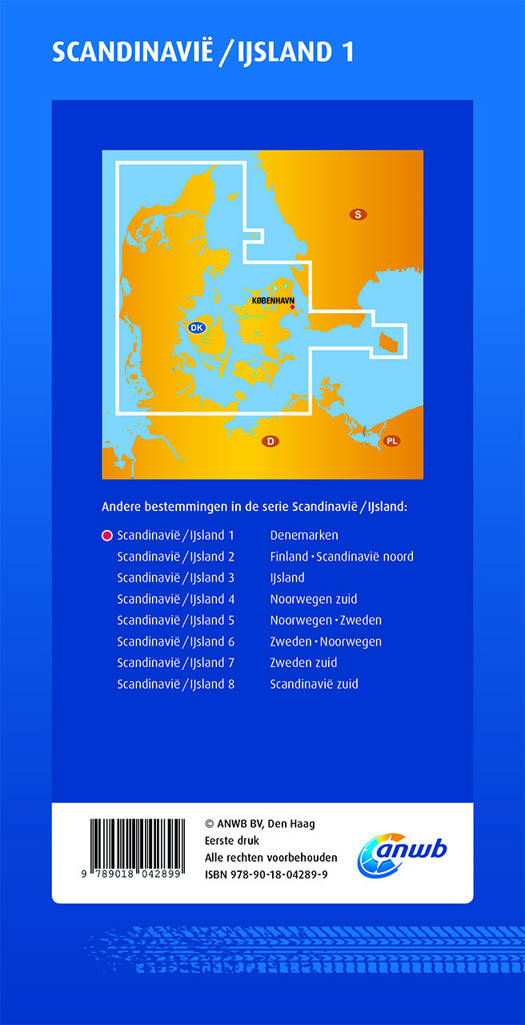 SCANDINAVIË / IJSLAND 1

S
KØBENHAVN
DK
D
PL

Andere bestemmingen in de serie Scandinavië / IJsland:

Scandinavië / IJsland 1 Denemarken
Scandinavië / IJsland 2 Finland • Scandinavië noord
Scandinavië / IJsland 3 IJsland
Scandinavië / IJsland 4 Noorwegen zuid
Scandinavië / IJsland 5 Noorwegen • Zweden
Scandinavië / IJsland 6 Zweden • Noorwegen
Scandinavië / IJsland 7 Zweden zuid
Scandinavië / IJsland 8 Scandinavië zuid

9 789018 042899

© ANWB BV, Den Haag
Eerste druk
Alle rechten voorbehouden
ISBN 978-90-18-04289-9

anwb